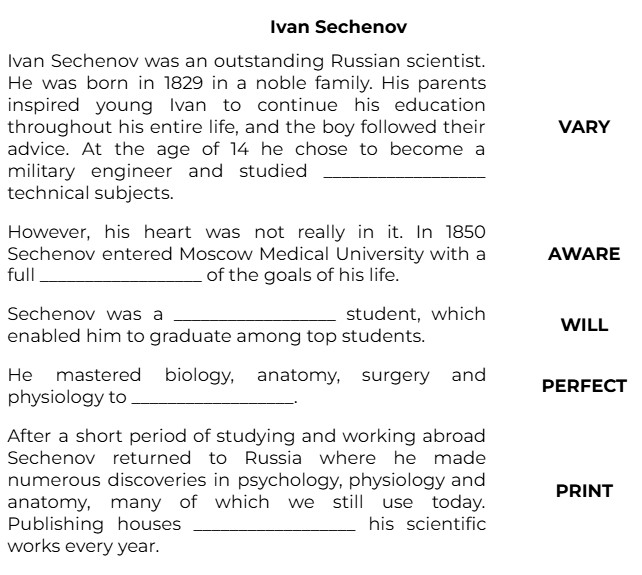 Ivan Sechenov

Ivan Sechenov was an outstanding Russian scientist. He was born in 1829 in a noble family. His parents inspired young Ivan to continue his education throughout his entire life, and the boy followed their advice. At the age of 14 he chose to become a military engineer and studied ________________ technical subjects.

VARY

However, his heart was not really in it. In 1850 Sechenov entered Moscow Medical University with a full ________________ of the goals of his life.

AWARE

Sechenov was a ________________ student, which enabled him to graduate among top students.

WILL

He mastered biology, anatomy, surgery and physiology to ________________.

PERFECT

After a short period of studying and working abroad Sechenov returned to Russia where he made numerous discoveries in psychology, physiology and anatomy, many of which we still use today. Publishing houses ________________ his scientific works every year.

PRINT